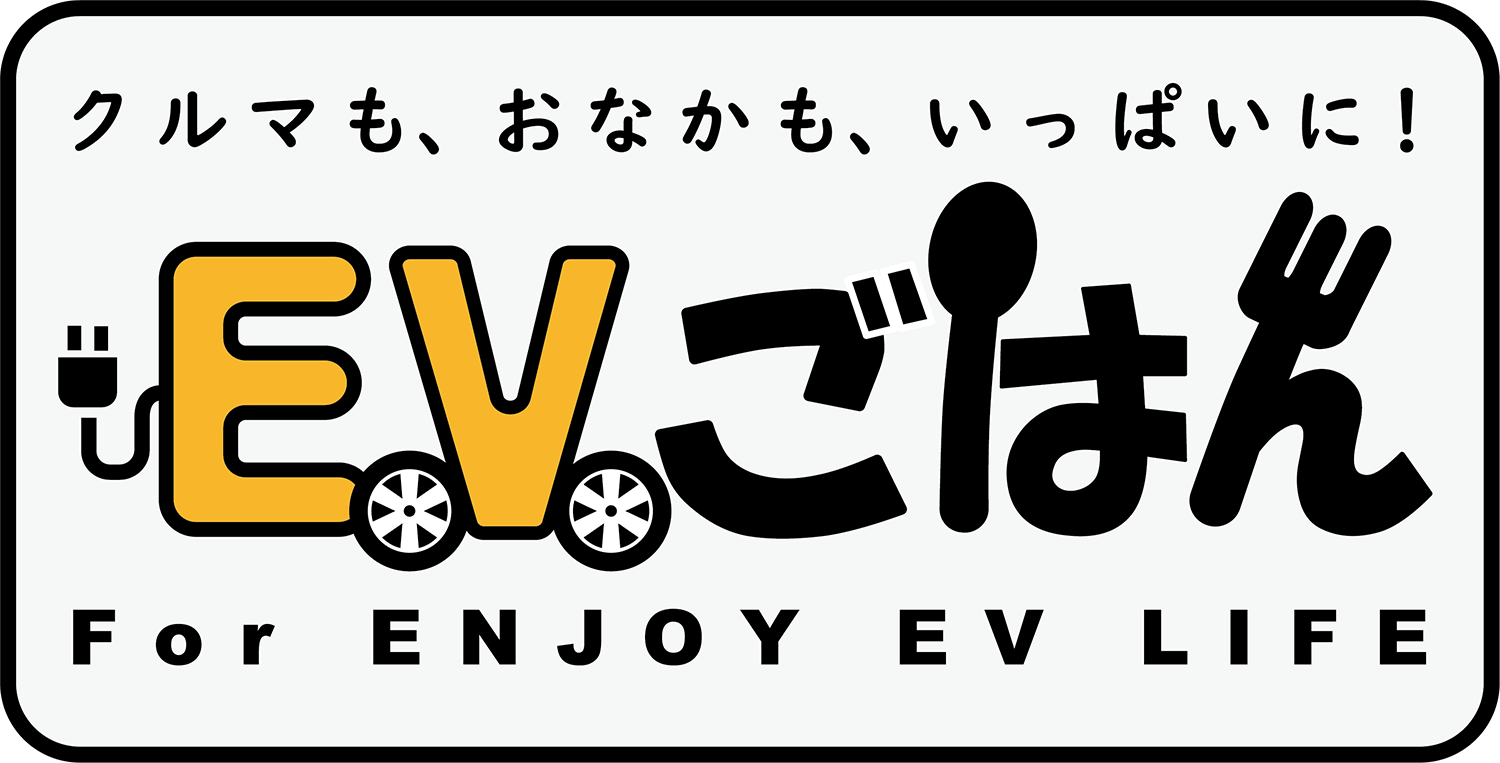 クルマも、おなかも、いっぱいに!

EVごはん

For ENJOY EV LIFE